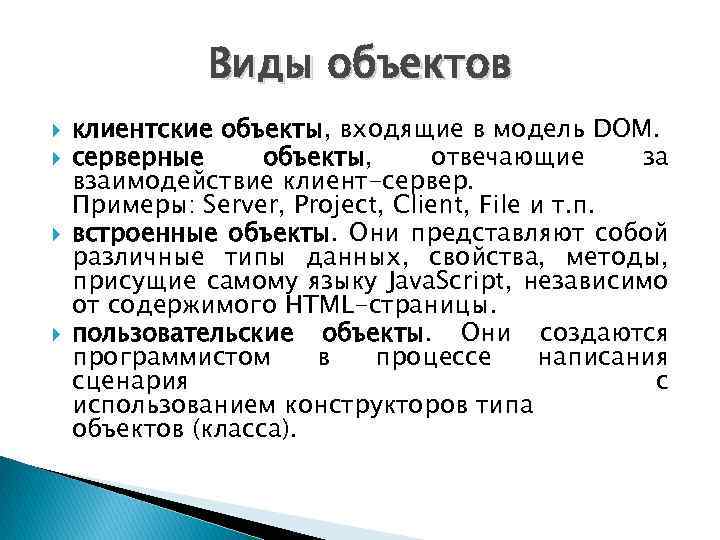 Виды объектов

клиентские объекты, входящие в модель DOM.

серверные объекты, отвечающие за взаимодействие клиент-сервер.
Примеры: Server, Project, Client, File и т.п.

встроенные объекты. Они представляют собой различные типы данных, свойства, методы, присущие самому языку JavaScript, независимо от содержимого HTML-страницы.

пользовательские объекты. Они создаются программистом в процессе написания сценария с использованием конструкторов типа объектов (класса).